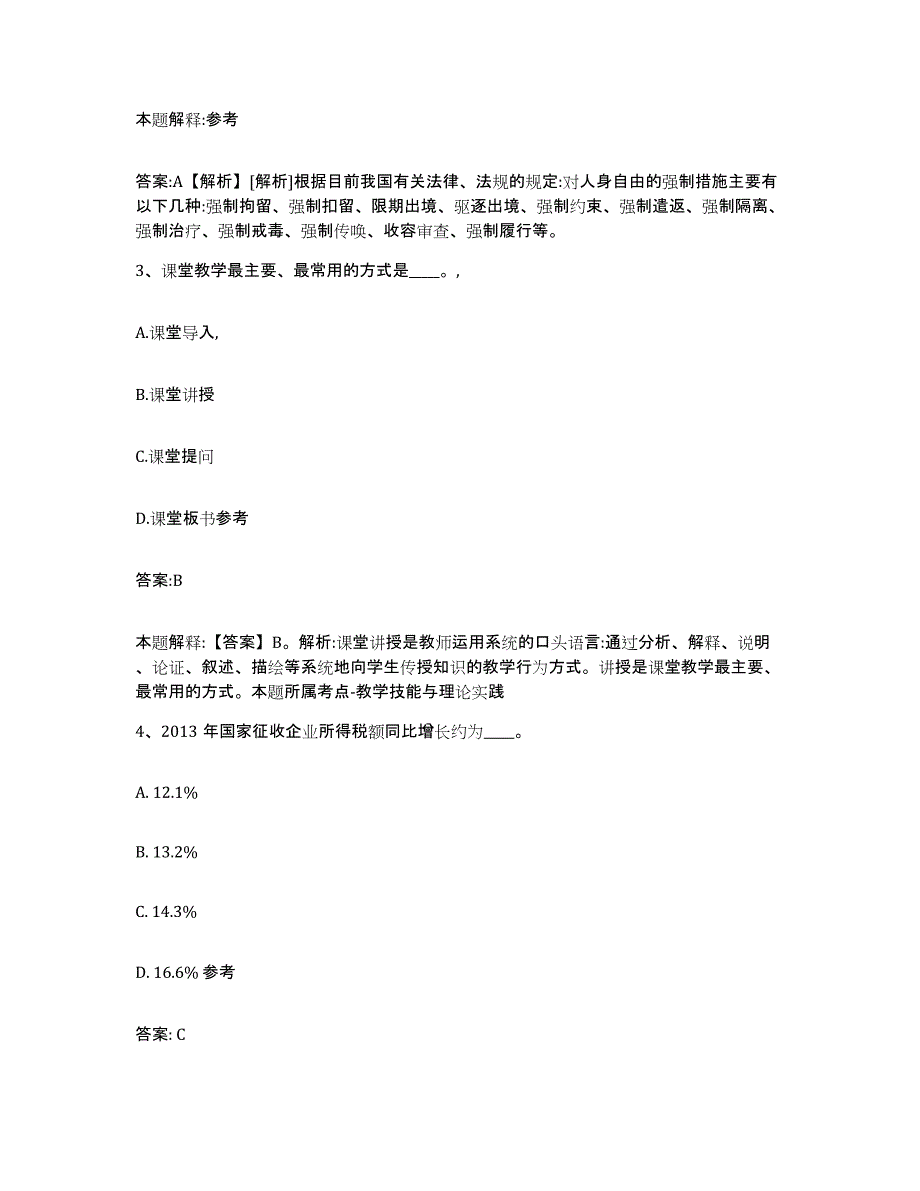 本题解释:参考

答案:A【解析】[解析]根据目前我国有关法律、法规的规定:对人身自由的强制措施主要有以下几种:强制拘留、强制扣留、限期出境、驱逐出境、强制约束、强制遣返、强制隔离、强制治疗、强制戒毒、强制传唤、收容审查、强制履行等。

3、课堂教学最主要、最常用的方式是____。,

A.课堂导入,

B.课堂讲授

C.课堂提问

D.课堂板书参考

答案:B

本题解释:【答案】B。解析:课堂讲授是教师运用系统的口头语言:通过分析、解释、说明、论证、叙述、描绘等系统地向学生传授知识的教学行为方式。讲授是课堂教学最主要、最常用的方式。本题所属考点-教学技能与理论实践

4、2013 年国家征收企业所得税额同比增长约为____。

A. 12.1%

B. 13.2%

C. 14.3%

D. 16.6% 参考

答案: C